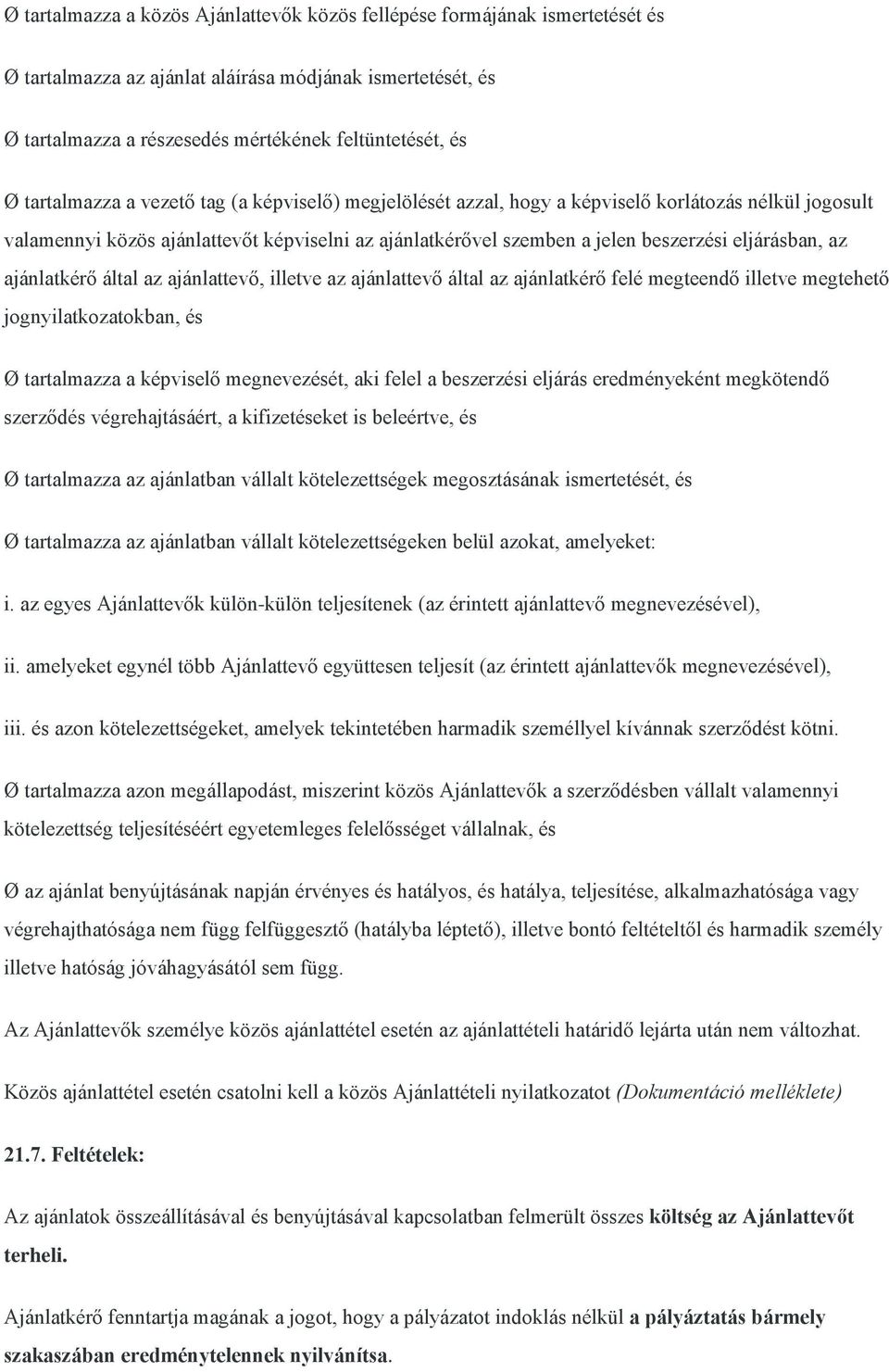 Ø tartalmazza a közös Ajánlattevők közös fellépése formájának ismertetését és

Ø tartalmazza az ajánlat aláírása módjának ismertetését, és

Ø tartalmazza a részesedés mértékének feltüntetését, és

Ø tartalmazza a vezető tag (a képviselő) megjelölését azzal, hogy a képviselő korlátozás nélkül jogosult valamennyi közös ajánlattevőt képviselni az ajánlatkérővel szemben a jelen beszerzési eljárásban, az ajánlatkérő által az ajánlattevő, illetve az ajánlattevő által az ajánlatkérő felé megteendő illetve megtehető jognyilatkozatokban, és

Ø tartalmazza a képviselő megnevezését, aki felel a beszerzési eljárás eredményeként megkötendő szerződés végrehajtásáért, a kifizetéseket is beleértve, és

Ø tartalmazza az ajánlatban vállalt kötelezettségek megosztásának ismertetését, és

Ø tartalmazza az ajánlatban vállalt kötelezettségeken belül azokat, amelyeket:

i. az egyes Ajánlattevők külön-külön teljesítenek (az érintett ajánlattevő megnevezésével),

ii. amelyeket egynél több Ajánlattevő együttesen teljesít (az érintett ajánlattevők megnevezésével),

iii. és azon kötelezettségeket, amelyek tekintetében harmadik személlyel kívánnak szerződést kötni.

Ø tartalmazza azon megállapodást, miszerint közös Ajánlattevők a szerződésben vállalt valamennyi kötelezettség teljesítéséért egyetemleges felelősséget vállalnak, és

Ø az ajánlat benyújtásának napján érvényes és hatályos, és hatálya, teljesítése, alkalmazhatósága vagy végrehajthatósága nem függ felfüggesztő (hatályba léptető), illetve bontó feltételtől és harmadik személy illetve hatóság jóváhagyásától sem függ.

Az Ajánlattevők személye közös ajánlattétel esetén az ajánlattételi határidő lejárta után nem változhat.

Közös ajánlattétel esetén csatolni kell a közös Ajánlattételi nyilatkozatot (Dokumentáció melléklete)

21.7. Feltételek:

Az ajánlatok összeállításával és benyújtásával kapcsolatban felmerült összes költség az Ajánlattevőt terheli.

Ajánlatkérő fenntartja magának a jogot, hogy a pályázatot indoklás nélkül a pályáztatás bármely szakaszában eredménytelennek nyilvánítsa.